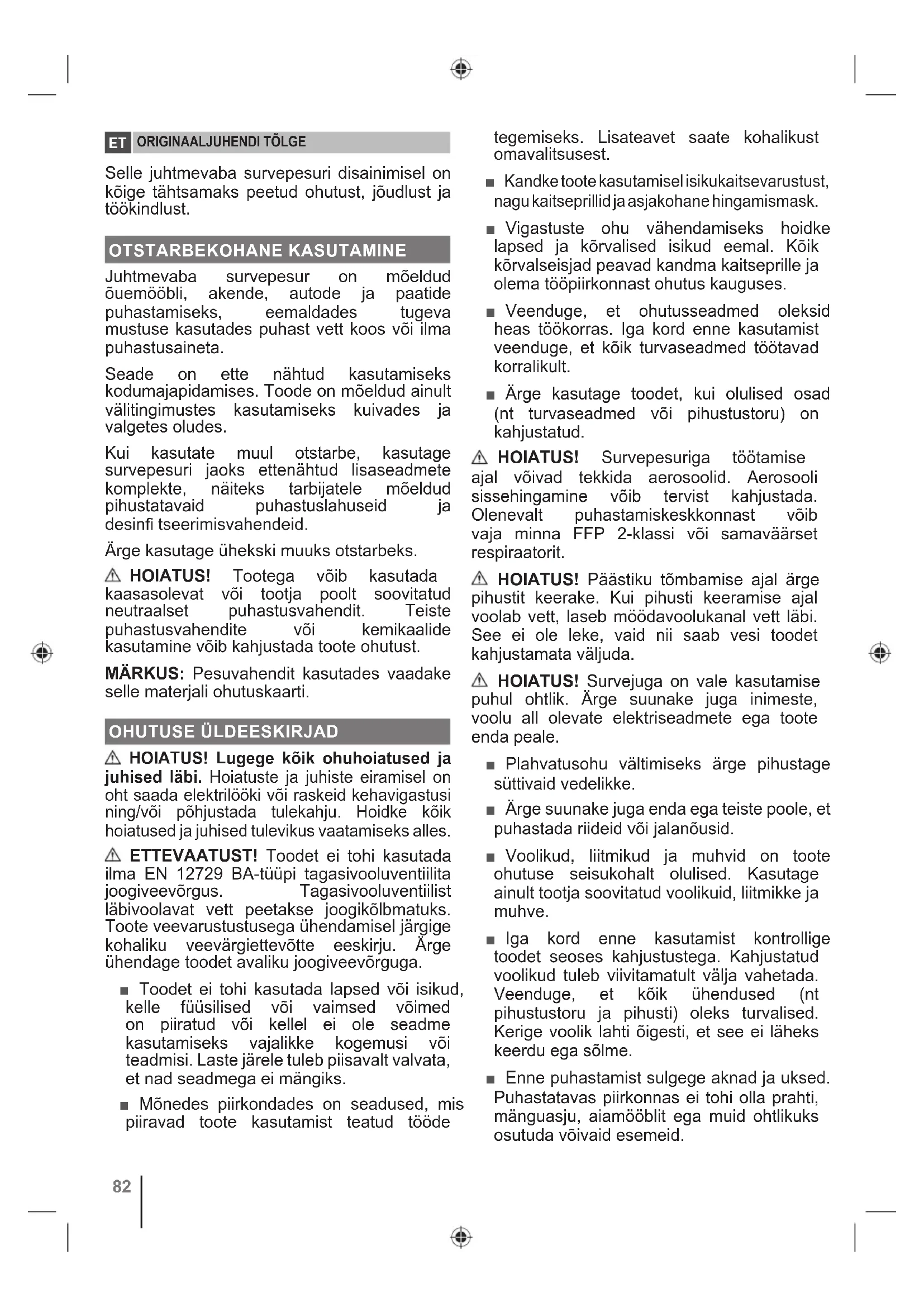 ET ORIGINAALJUHENDI TÕLGE

Selle juhtmevaba survepesuri disainimisel on kõige tähtsamaks peetud ohutust, jõudlust ja töökindlust.

OTSTARBEKOHANE KASUTAMINE

Juhtmevaba survepesur on mõeldud õuemööbli, akende, autode ja paatide puhastamiseks, eemaldades tugeva mustuse kasutades puhast vett koos või ilma puhastusaineta.

Seade on ette nähtud kasutamiseks kodumajapidamises. Toode on mõeldud ainult välitingimustes kasutamiseks kuivades ja valgetes oludes.

Kui kasutate muul otstarbe, kasutage survepesuri jaoks ettenähtud lisaseadmete komplekte, näiteks tarbijatele mõeldud pihustatavaid puhastuslahuseid ja desinfi tseerimisvahendeid.

Ärge kasutage ühekski muuks otstarbeks.

⚠ HOIATUS! Tootega võib kasutada kaasasolevat või tootja poolt soovitatud neutraalset puhastusvahendit. Teiste puhastusvahendite või kemikaalide kasutamine võib kahjustada toote ohutust.

MÄRKUS: Pesuvahendit kasutades vaadake selle materjali ohutuskaarti.

OHUTUSE ÜLDEESKIRJAD

⚠ HOIATUS! Lugege kõik ohuhoiatused ja juhised läbi. Hoiatuste ja juhiste eiramisel on oht saada elektrilööki või raskeid kehavigastusi ning/või põhjustada tulekahju. Hoidke kõik hoiatused ja juhised tulevikus vaatamiseks alles.

⚠ ETTEVAATUST! Toodet ei tohi kasutada ilma EN 12729 BA-tüüpi tagasivooluventiilita joogiveevõrgus. Tagasivooluventiilist läbivoolavat vett peetakse joogikõlbmatuks. Toote veevarustustusega ühendamisel järgige kohaliku veevärgiettevõtte eeskirju. Ärge ühendage toodet avaliku joogiveevõrguga.

■ Toodet ei tohi kasutada lapsed või isikud, kelle füüsilised või vaimsed võimed on piiratud või kellel ei ole seadme kasutamiseks vajalikke kogemusi või teadmisi. Laste järele tuleb piisavalt valvata, et nad seadmega ei mängiks.

■ Mõnedes piirkondades on seadused, mis piiravad toote kasutamist teatud tööde tegemiseks. Lisateavet saate kohalikust omavalitsusest.

■ Kandke toote kasutamisel isikukaitsevarustust, nagu kaitseprillid ja asjakohane hingamismask.

■ Vigastuste ohu vähendamiseks hoidke lapsed ja kõrvalised isikud eemal. Kõik kõrvalseisjad peavad kandma kaitseprille ja olema tööpiirkonnast ohutus kauguses.

■ Veenduge, et ohutusseadmed oleksid heas töökorras. Iga kord enne kasutamist veenduge, et kõik turvaseadmed töötavad korralikult.

■ Ärge kasutage toodet, kui olulised osad (nt turvaseadmed või pihustustoru) on kahjustatud.

⚠ HOIATUS! Survepesuriga töötamise ajal võivad tekkida aerosoolid. Aerosooli sissehingamine võib tervist kahjustada. Olenevalt puhastamiskeskkonnast võib vaja minna FFP 2-klassi või samaväärset respiraatorit.

⚠ HOIATUS! Päästiku tõmbamise ajal ärge pihustit keerake. Kui pihusti keeramise ajal voolab vett, laseb möödavoolukanal vett läbi. See ei ole leke, vaid nii saab vesi toodet kahjustamata väljuda.

⚠ HOIATUS! Survejuga on vale kasutamise puhul ohtlik. Ärge suunake juga inimeste, voolu all olevate elektriseadmete ega toote enda peale.

■ Plahvatusohu vältimiseks ärge pihustage süttivaid vedelikke.

■ Ärge suunake juga enda ega teiste poole, et puhastada riideid või jalanõusid.

■ Voolikud, liitmikud ja muhvid on toote ohutuse seisukohalt olulised. Kasutage ainult tootja soovitatud voolikuid, liitmikke ja muhve.

■ Iga kord enne kasutamist kontrollige toodet seoses kahjustustega. Kahjustatud voolikud tuleb viivitamatult välja vahetada. Veenduge, et kõik ühendused (nt pihustustoru ja pihusti) oleks turvalised. Kerige voolik lahti õigesti, et see ei läheks keerdu ega sõlme.

■ Enne puhastamist sulgege aknad ja uksed. Puhastatavas piirkonnas ei tohi olla prahti, mänguasju, aiamööblit ega muid ohtlikuks osutuda võivaid esemeid.

82